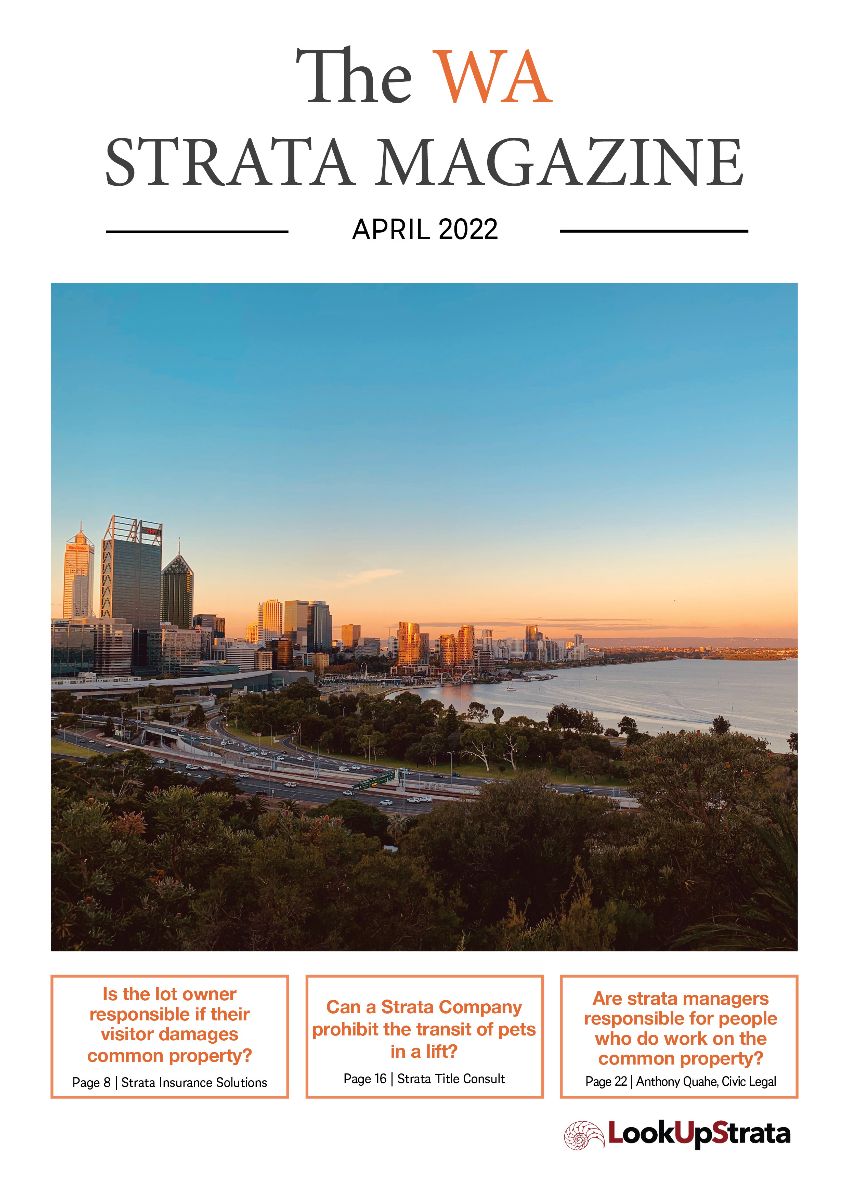 The WA
STRATA MAGAZINE

APRIL 2022

Is the lot owner responsible if their visitor damages common property?

Page 8 | Strata Insurance Solutions

Can a Strata Company prohibit the transit of pets in a lift?

Page 16 | Strata Title Consult

Are strata managers responsible for people who do work on the common property?

Page 22 | Anthony Quahe, Civic Legal

LookUpStrata